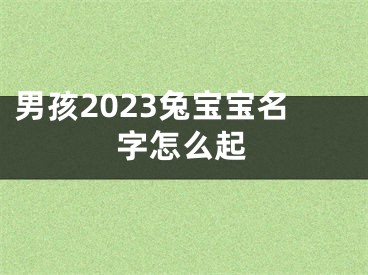 男孩2023兔宝宝名字怎么起